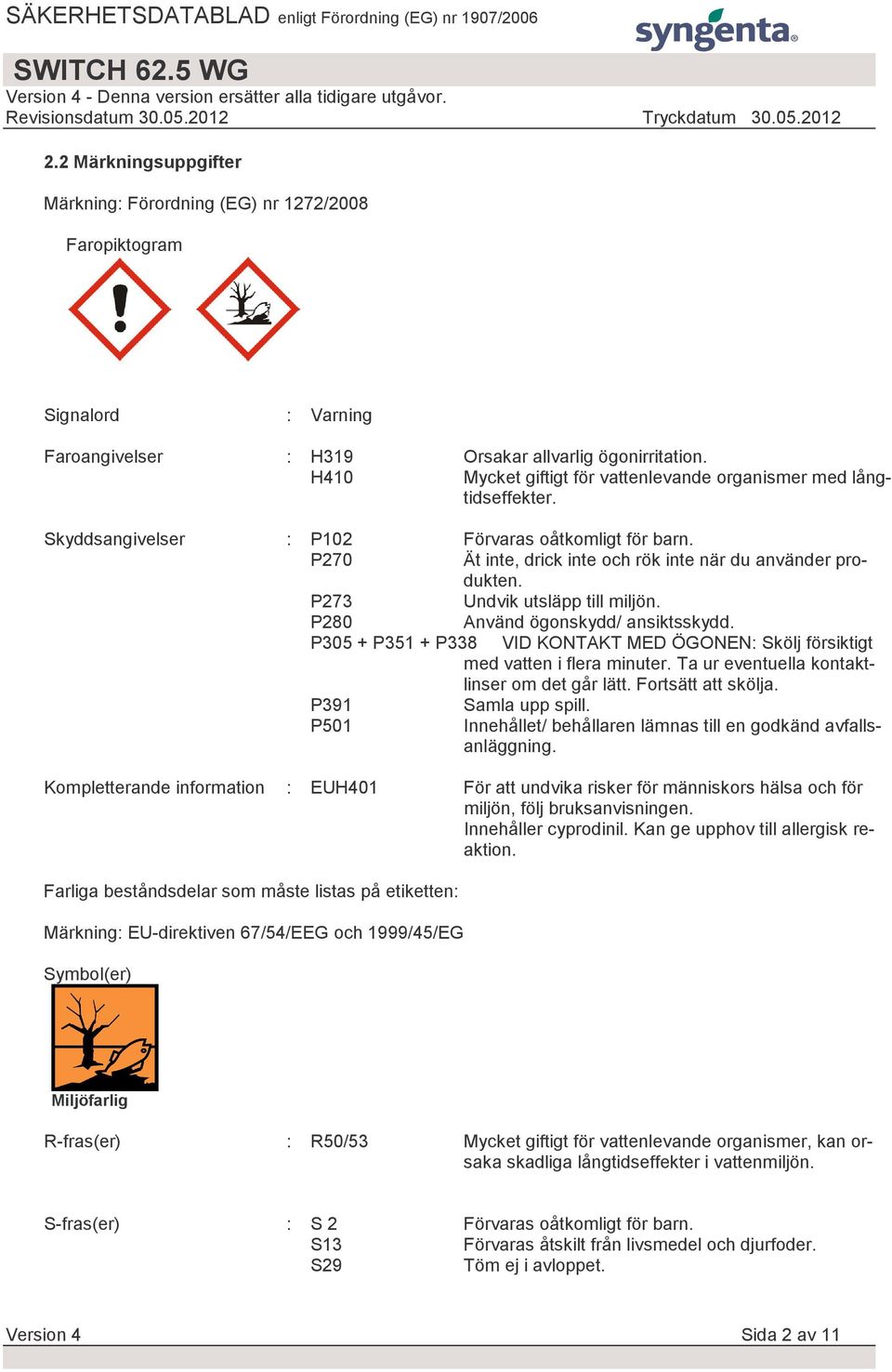 SÄKERHETSDATABLAD enligt Förordning (EG) nr 1907/2006

syngenta

SWITCH 62.5 WG
Version 4 - Denna version ersätter alla tidigare utgåvor.
Revisionsdatum 30.05.2012 Tryckdatum 30.05.2012

2.2 Märkningsuppgifter

Märkning: Förordning (EG) nr 1272/2008

Faropiktogram

Signalord : Varning

Faroangivelser : H319 Orsakar allvarlig ögonirritation.
H410 Mycket giftigt för vattenlevande organismer med långtidseffekter.

Skyddsangivelser : P102 Förvaras oåtkomligt för barn.
P270 Ät inte, drick inte och rök inte när du använder produkten.
P273 Undvik utsläpp till miljön.
P280 Använd ögonskydd/ ansiktsskydd.
P305 + P351 + P338 VID KONTAKT MED ÖGONEN: Skölj försiktigt med vatten i flera minuter. Ta ur eventuella kontaktlinser om det går lätt. Fortsätt att skölja.
P391 Samla upp spill.
P501 Innehållet/ behållaren lämnas till en godkänd avfallsanläggning.

Kompletterande information : EUH401 För att undvika risker för människors hälsa och för miljön, följ bruksanvisningen.
Innehåller cyprodinil. Kan ge upphov till allergisk reaktion.

Farliga beståndsdelar som måste listas på etiketten:

Märkning: EU-direktiven 67/54/EEG och 1999/45/EG

Symbol(er)

Miljöfarlig

R-fras(er) : R50/53 Mycket giftigt för vattenlevande organismer, kan orsaka skadliga långtidseffekter i vattenmiljön.

S-fras(er) : S 2 Förvaras oåtkomligt för barn.
S13 Förvaras åtskilt från livsmedel och djurfoder.
S29 Töm ej i avloppet.

Version 4 Sida 2 av 11